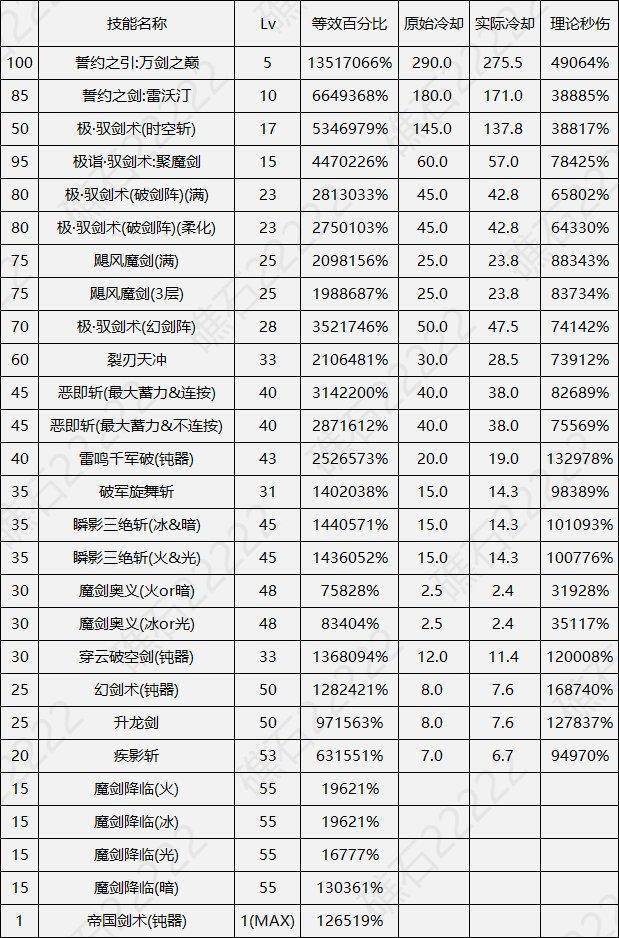 |  | 技能名称 | Lv | 等效百分比 | 原始冷却 | 实际冷却 | 理论秒伤 |
|---|---|---|---|---|---|---|
| 100 | 誓约之引:万剑之巅 | 5 | 13517066% | 290.0 | 275.5 | 49064% |
| 85 | 誓约之剑:雷沃汀 | 10 | 6649368% | 180.0 | 171.0 | 38885% |
| 50 | 极·驭剑术(时空斩) | 17 | 5346979% | 145.0 | 137.8 | 38817% |
| 95 | 极诣·驭剑术:聚魔剑 | 15 | 4470226% | 60.0 | 57.0 | 78425% |
| 80 | 极·驭剑术(破剑阵)(满) | 23 | 2813033% | 45.0 | 42.8 | 65802% |
| 80 | 极·驭剑术(破剑阵)(柔化) | 23 | 2750103% | 45.0 | 42.8 | 64330% |
| 75 | 飓风魔剑(满) | 25 | 2098156% | 25.0 | 23.8 | 88343% |
| 75 | 飓风魔剑(3层) | 25 | 1988687% | 25.0 | 23.8 | 83734% |
| 70 | 极·驭剑术(幻剑阵) | 28 | 3521746% | 50.0 | 47.5 | 74142% |
| 60 | 裂刃天冲 | 33 | 2106481% | 30.0 | 28.5 | 73912% |
| 45 | 恶即斩(最大蓄力&连按) | 40 | 3142200% | 40.0 | 38.0 | 82689% |
| 45 | 恶即斩(最大蓄力&不连按) | 40 | 2871612% | 40.0 | 38.0 | 75569% |
| 40 | 雷鸣千军破(钝器) | 43 | 2526573% | 20.0 | 19.0 | 132978% |
| 35 | 破军旋舞斩 | 31 | 1402038% | 15.0 | 14.3 | 98389% |
| 35 | 瞬影三绝斩(冰&暗) | 45 | 1440571% | 15.0 | 14.3 | 101093% |
| 35 | 瞬影三绝斩(火&光) | 45 | 1436052% | 15.0 | 14.3 | 100776% |
| 30 | 魔剑奥义(火or暗) | 48 | 75828% | 2.5 | 2.4 | 31928% |
| 30 | 魔剑奥义(冰or光) | 48 | 83404% | 2.5 | 2.4 | 35117% |
| 30 | 穿云破空剑(钝器) | 33 | 1368094% | 12.0 | 11.4 | 120008% |
| 25 | 幻剑术(钝器) | 50 | 1282421% | 8.0 | 7.6 | 168740% |
| 25 | 升龙剑 | 50 | 971563% | 8.0 | 7.6 | 127837% |
| 20 | 疾影斩 | 53 | 631551% | 7.0 | 6.7 | 94970% |
| 15 | 魔剑降临(火) | 55 | 19621% |  |  |  |
| 15 | 魔剑降临(冰) | 55 | 19621% |  |  |  |
| 15 | 魔剑降临(光) | 55 | 16777% |  |  |  |
| 15 | 魔剑降临(暗) | 55 | 130361% |  |  |  |
| 1 | 帝国剑术(钝器) | 1(MAX) | 126519% |  |  |  |